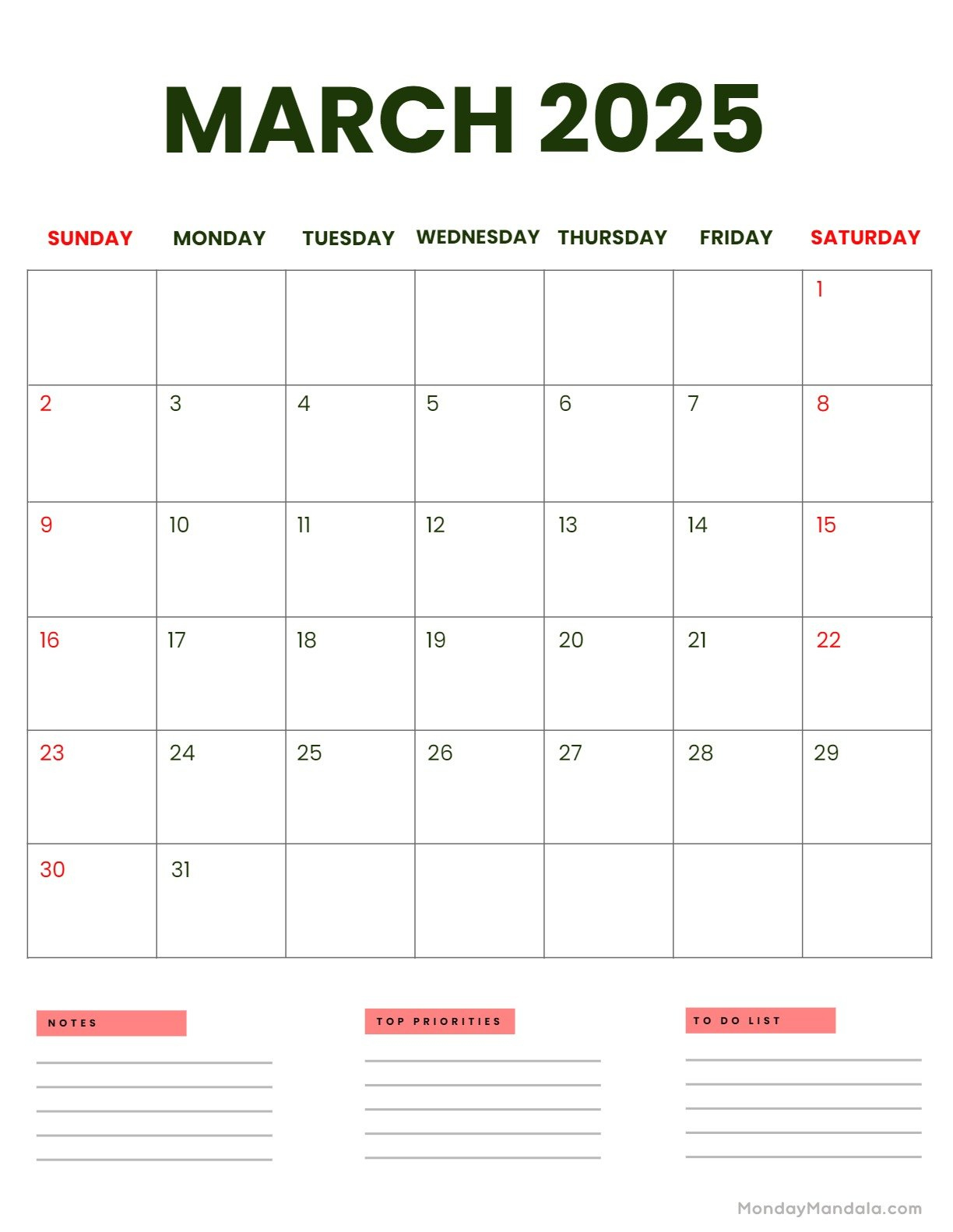 MARCH 2025

| SUNDAY | MONDAY | TUESDAY | WEDNESDAY | THURSDAY | FRIDAY | SATURDAY |
|---|---|---|---|---|---|---|
| | | | | | | 1 |
| 2 | 3 | 4 | 5 | 6 | 7 | 8 |
| 9 | 10 | 11 | 12 | 13 | 14 | 15 |
| 16 | 17 | 18 | 19 | 20 | 21 | 22 |
| 23 | 24 | 25 | 26 | 27 | 28 | 29 |
| 30 | 31 | | | | | |

NOTES

TOP PRIORITIES

TO DO LIST

MondayMandala.com